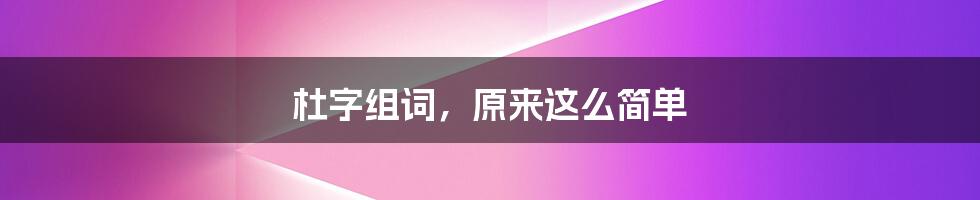 杜字组词，原来这么简单